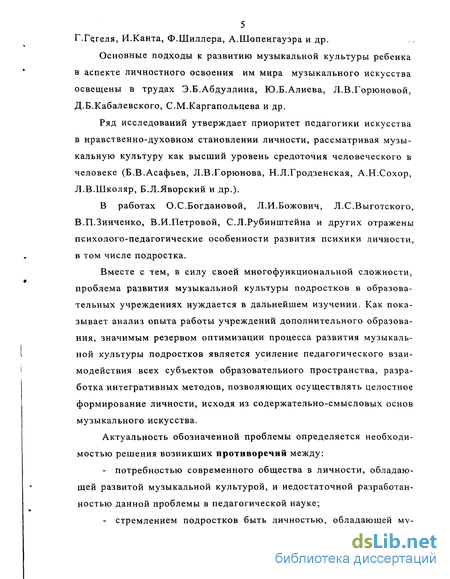 5

Г.Гегеля, И.Канта, Ф.Шиллера, А.Шопенгауэра и др.

Основные подходы к развитию музыкальной культуры ребенка в аспекте личностного освоения им мира музыкального искусства освещены в трудах Э.Б.Абдуллина, Ю.Б.Алиева, Л.В.Горюновой, Д.Б.Кабалевского, С.М.Каргапольцева и др.

Ряд исследований утверждает приоритет педагогики искусства в нравственно-духовном становлении личности, рассматривая музыкальную культуру как высший уровень средоточия человеческого в человеке (Б.В.Асафьев, Л.В.Горюнова, Н.Л.Гродзенская, А.Н.Сохор, Л.В.Школяр, Б.Л.Яворский и др.).

В работах О.С.Богдановой, Л.И.Божович, Л.С.Выготского, В.П.Зинченко, В.И.Петровой, С.Л.Рубинштейна и других отражены психолого-педагогические особенности развития психики личности, в том числе подростка.

Вместе с тем, в силу своей многофункциональной сложности, проблема развития музыкальной культуры подростков в образовательных учреждениях нуждается в дальнейшем изучении. Как показывает анализ опыта работы учреждений дополнительного образования, значимым резервом оптимизации процесса развития музыкальной культуры подростков является усиление педагогического взаимодействия всех субъектов образовательного пространства, разработка интегративных методов, позволяющих осуществлять целостное формирование личности, исходя из содержательно-смысловых основ музыкального искусства.

Актуальность обозначенной проблемы определяется необходимостью решения возникших противоречий между:

- потребностью современного общества в личности, обладающей развитой музыкальной культурой, и недостаточной разработанностью данной проблемы в педагогической науке;

- стремлением подростков быть личностью, обладающей му-

dsLib.net
библиотека диссертаций